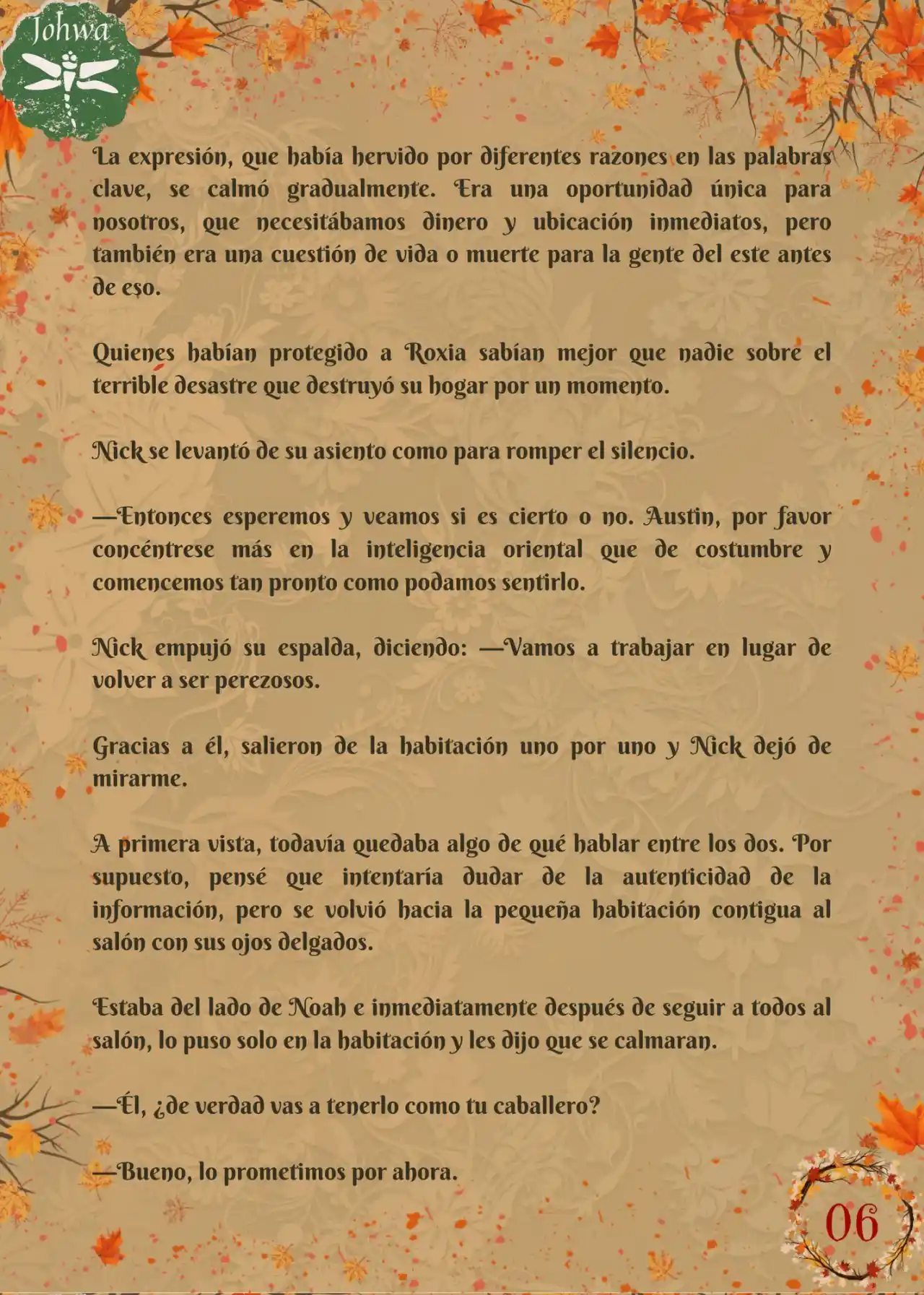 Johwa

La expresión, que había hervido por diferentes razones en las palabras clave, se calmó gradualmente. Era una oportunidad única para nosotros, que necesitábamos dinero y ubicación inmediatos, pero también era una cuestión de vida o muerte para la gente del este antes de eso.

Quienes habían protegido a Roxia sabían mejor que nadie sobre el terrible desastre que destruyó su hogar por un momento.

Nick se levantó de su asiento como para romper el silencio.

—Entonces esperemos y veamos si es cierto o no. Austin, por favor concéntrese más en la inteligencia oriental que de costumbre y comencemos tan pronto como podamos sentirlo.

Nick empujó su espalda, diciendo: —Vamos a trabajar en lugar de volver a ser perezosos.

Gracias a él, salieron de la habitación uno por uno y Nick dejó de mirarme.

A primera vista, todavía quedaba algo de qué hablar entre los dos. Por supuesto, pensé que intentaría dudar de la autenticidad de la información, pero se volvió hacia la pequeña habitación contigua al salón con sus ojos delgados.

Estaba del lado de Noah e inmediatamente después de seguir a todos al salón, lo puso solo en la habitación y les dijo que se calmaran.

—Él, ¿de verdad vas a tenerlo como tu caballero?

—Bueno, lo prometimos por ahora.

06